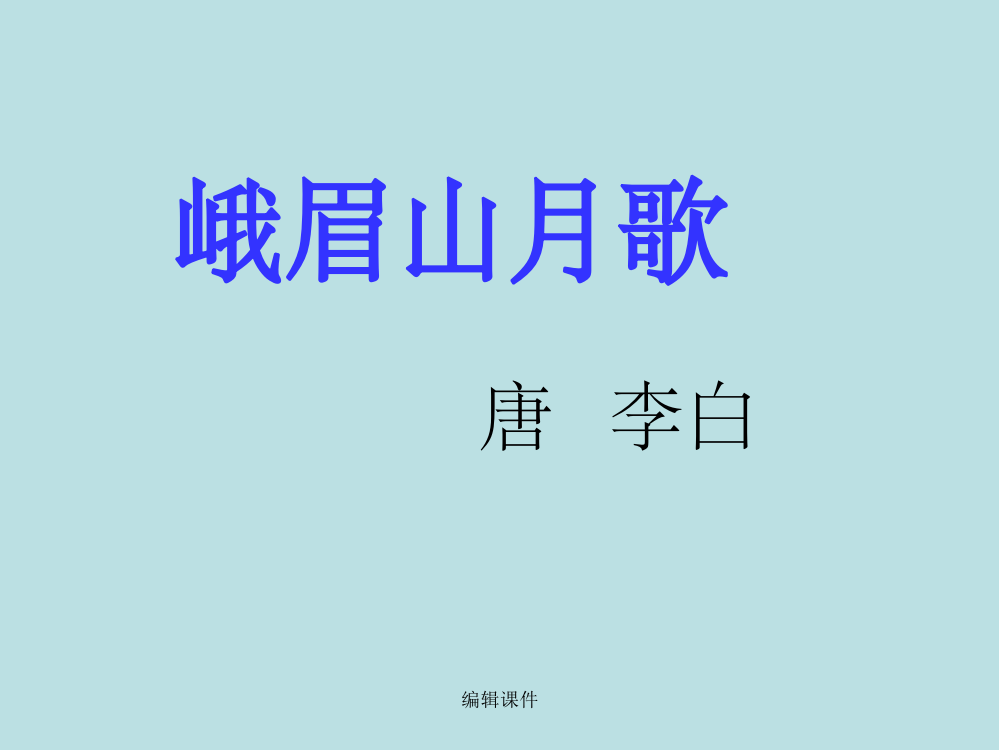 峨眉山月歌

唐 李白

编辑课件